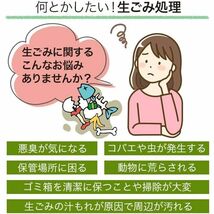 何とかしたい！生ごみ処理

生ごみに関する
こんなお悩み
ありませんか？

悪臭が気になる

コバエや虫が発生する

保管場所に困る

動物に荒らされる

ゴミ箱を清潔に保つことや掃除が大変

生ごみの汁もれが原因で周辺が汚れる